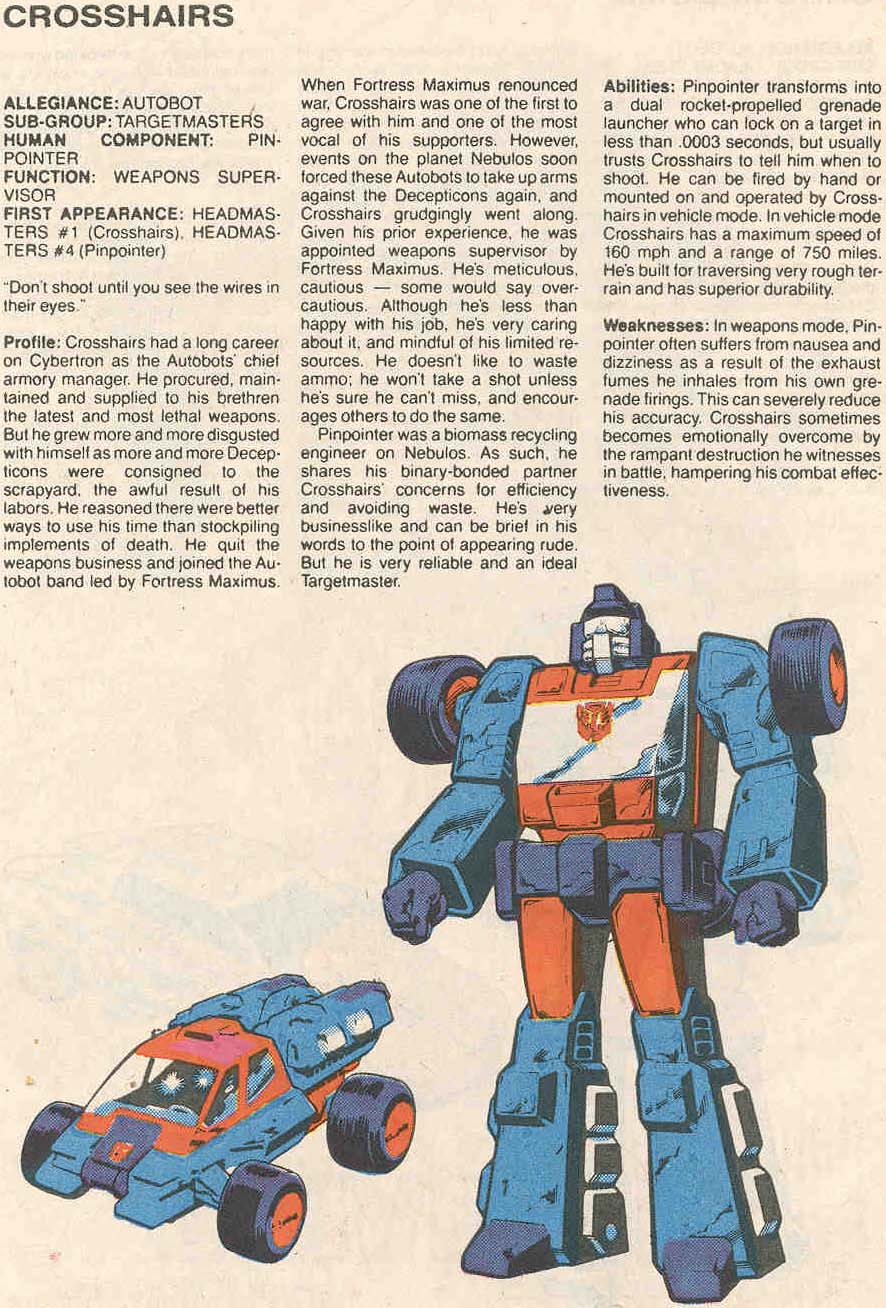 CROSSHAIRS

ALLEGIANCE: AUTOBOT
SUB-GROUP: TARGETMASTERS
HUMAN COMPONENT: PINPOINTER
FUNCTION: WEAPONS SUPERVISOR
FIRST APPEARANCE: HEADMASTERS #1 (Crosshairs), HEADMASTERS #4 (Pinpointer)

"Don't shoot until you see the wires in their eyes."

Profile: Crosshairs had a long career on Cybertron as the Autobots' chief armory manager. He procured, maintained and supplied to his brethren the latest and most lethal weapons. But he grew more and more disgusted with himself as more and more Decepticons were consigned to the scrapyard, the awful result of his labors. He reasoned there were better ways to use his time than stockpiling implements of death. He quit the weapons business and joined the Autobot band led by Fortress Maximus. When Fortress Maximus renounced war, Crosshairs was one of the first to agree with him and one of the most vocal of his supporters. However, events on the planet Nebulos soon forced these Autobots to take up arms against the Decepticons again, and Crosshairs grudgingly went along. Given his prior experience, he was appointed weapons supervisor by Fortress Maximus. He's meticulous, cautious — some would say overcautious. Although he's less than happy with his job, he's very caring about it, and mindful of his limited resources. He doesn't like to waste ammo; he won't take a shot unless he's sure he can't miss, and encourages others to do the same.

Pinpointer was a biomass recycling engineer on Nebulos. As such, he shares his binary-bonded partner Crosshairs' concerns for efficiency and avoiding waste. He's very businesslike and can be brief in his words to the point of appearing rude. But he is very reliable and an ideal Targetmaster.

Abilities: Pinpointer transforms into a dual rocket-propelled grenade launcher who can lock on a target in less than .0003 seconds, but usually trusts Crosshairs to tell him when to shoot. He can be fired by hand or mounted on and operated by Crosshairs in vehicle mode. In vehicle mode Crosshairs has a maximum speed of 160 mph and a range of 750 miles. He's built for traversing very rough terrain and has superior durability.

Weaknesses: In weapons mode, Pinpointer often suffers from nausea and dizziness as a result of the exhaust fumes he inhales from his own grenade firings. This can severely reduce his accuracy. Crosshairs sometimes becomes emotionally overcome by the rampant destruction he witnesses in battle, hampering his combat effectiveness.